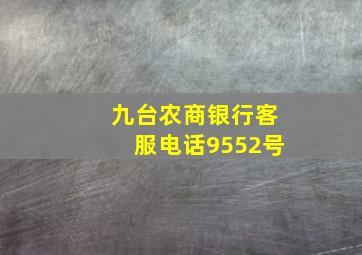 九台农商银行客服电话9552号